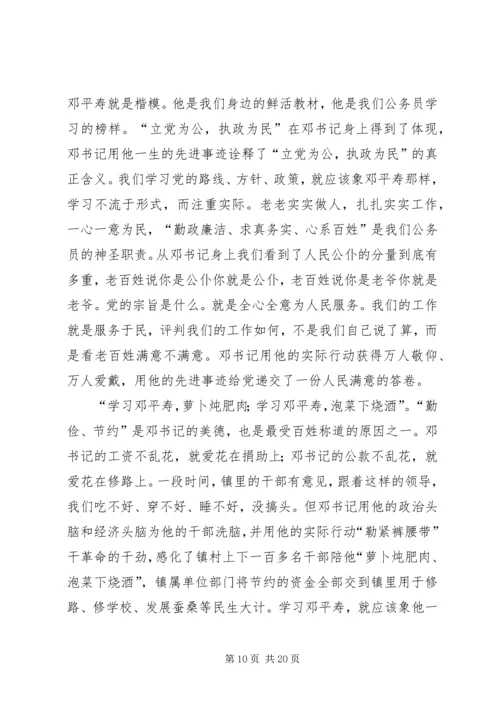 邓平寿就是楷模。他是我们身边的鲜活教材，他是我们公务员学习的榜样。“立党为公，执政为民”在邓书记身上得到了体现，邓书记用他一生的先进事迹诠释了“立党为公，执政为民”的真正含义。我们学习党的路线、方针、政策，就应该象邓平寿那样，学习不流于形式，而注重实际。老老实实做人，扎扎实实工作，一心一意为民，“勤政廉洁、求真务实、心系百姓”是我们公务员的神圣职责。从邓书记身上我们看到了人民公仆的分量到底有多重，老百姓说你是公仆你就是公仆，老百姓说你是老爷你就是老爷。党的宗旨是什么。就是全心全意为人民服务。我们的工作就是服务于民，评判我们的工作如何，不是我们自己说了算，而是看老百姓满意不满意。邓书记用他的实际行动获得万人敬仰、万人爱戴，用他的先进事迹给党递交了一份人民满意的答卷。

“学习邓平寿，萝卜炖肥肉；学习邓平寿，泡菜下烧酒”。“勤俭、节约”是邓书记的美德，也是最受百姓称道的原因之一。邓书记的工资不乱花，就爱花在捐助上；邓书记的公款不乱花，就爱花在修路上。一段时间，镇里的干部有意见，跟着这样的领导，我们吃不好、穿不好、睡不好，没搞头。但邓书记用他的政治头脑和经济头脑为他的干部洗脑，并用他的实际行动“勒紧裤腰带”干革命的干劲，感化了镇村上下一百多名干部陪他“萝卜炖肥肉、泡菜下烧酒”，镇属单位部门将节约的资金全部交到镇里用于修路、修学校、发展蚕桑等民生大计。学习邓平寿，就应该象他一

第 10 页 共 20 页